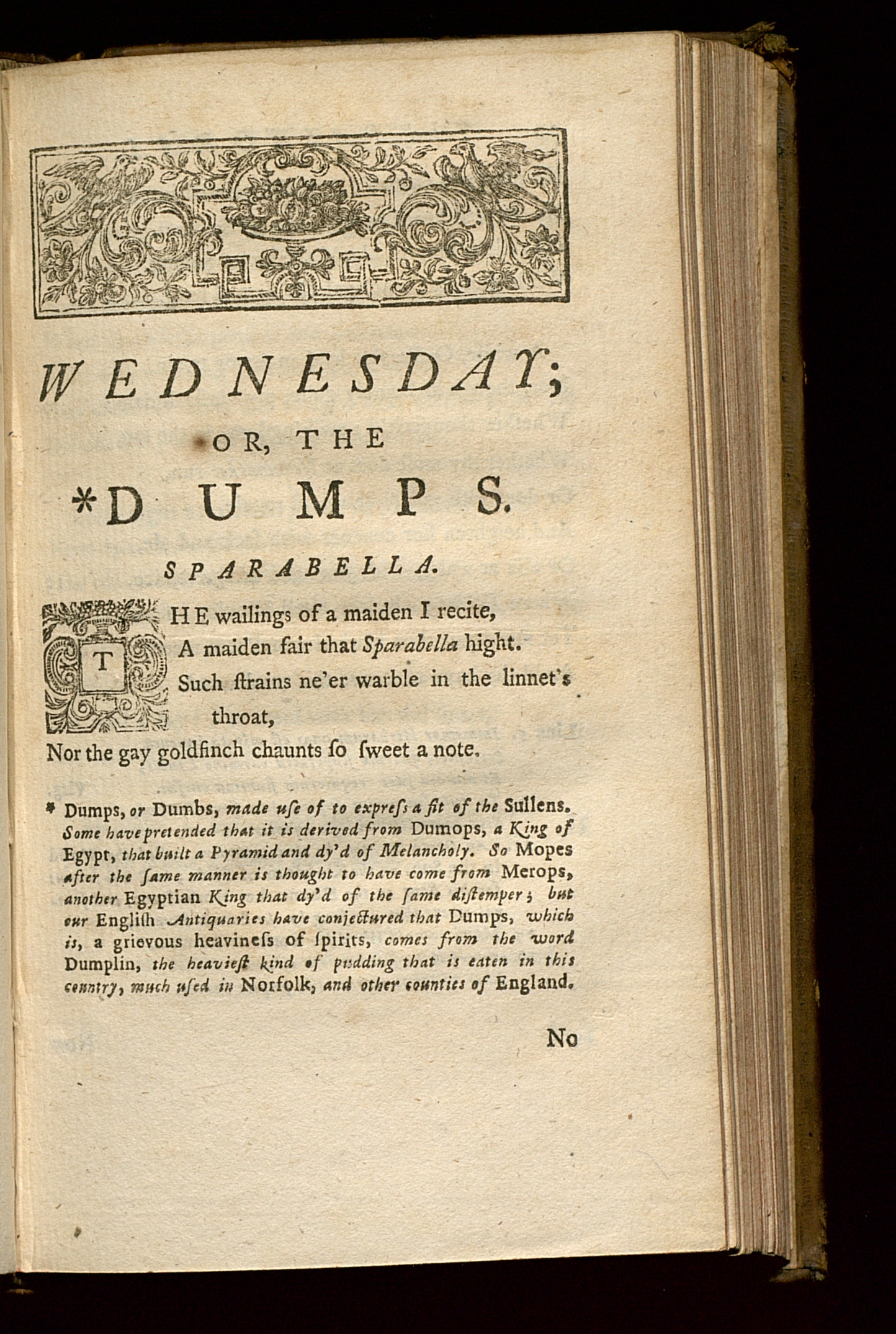 WEDNESDAY;

OR, THE

*DUMPS.

SPARABELLA.

THE wailings of a maiden I recite,
A maiden fair that Sparabella hight.
Such ſtrains ne'er warble in the linnet's throat,
Nor the gay goldfinch chaunts ſo ſweet a note.

* Dumps, or Dumbs, made uſe of to expreſs a fit of the Sullens. Some have pretended that it is derived from Dumops, a King of Egypt, that built a Pyramid and dy'd of Melancholy. So Mopes after the ſame manner is thought to have come from Merops, another Egyptian King that dy'd of the ſame diſtemper; but our Engliſh Antiquaries have conjectured that Dumps, which is, a grievous heavineſs of ſpirits, comes from the word Dumplin, the heavieſt kind of pudding that is eaten in this country, much uſed in Norfolk, and other counties of England.

No